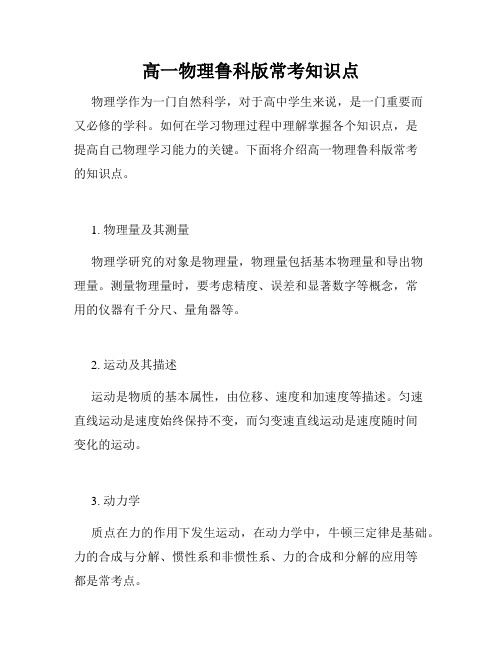 高一物理鲁科版常考知识点

物理学作为一门自然科学，对于高中学生来说，是一门重要而又必修的学科。如何在学习物理过程中理解掌握各个知识点，是提高自己物理学习能力的关键。下面将介绍高一物理鲁科版常考的知识点。

1. 物理量及其测量

物理学研究的对象是物理量，物理量包括基本物理量和导出物理量。测量物理量时，要考虑精度、误差和显著数字等概念，常用的仪器有千分尺、量角器等。

2. 运动及其描述

运动是物质的基本属性，由位移、速度和加速度等描述。匀速直线运动是速度始终保持不变，而匀变速直线运动是速度随时间变化的运动。

3. 动力学

质点在力的作用下发生运动，在动力学中，牛顿三定律是基础。力的合成与分解、惯性系和非惯性系、力的合成和分解的应用等都是常考点。